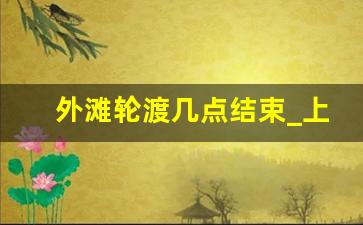 外滩轮渡几点结束_上